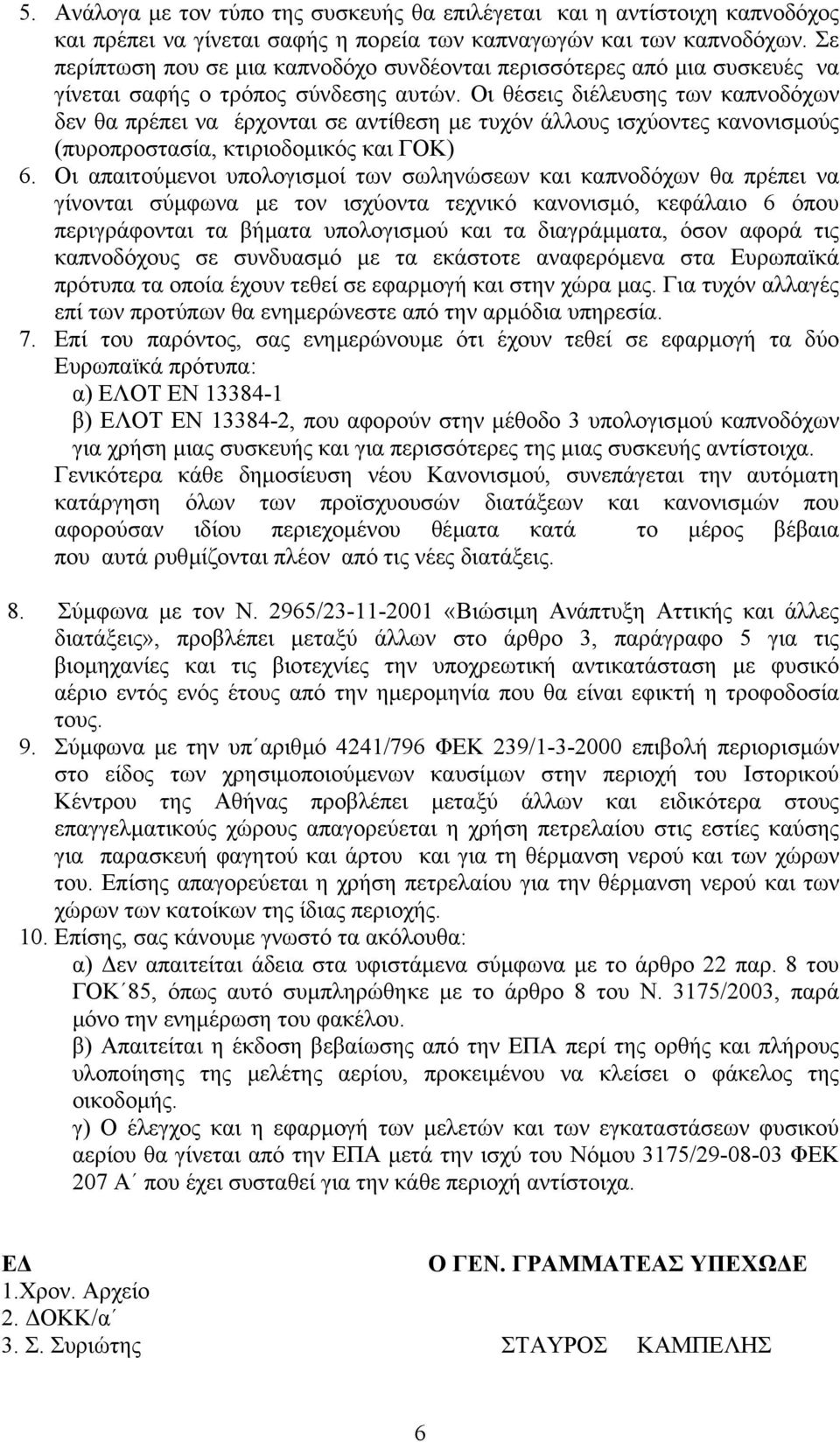 5. Ανάλογα με τον τύπο της συσκευής θα επιλέγεται και η αντίστοιχη καπνοδόχος και πρέπει να γίνεται σαφής η πορεία των καπναγωγών και των καπνοδόχων. Σε περίπτωση που σε μια καπνοδόχο συνδέονται περισσότερες από μια συσκευές να γίνεται σαφής ο τρόπος σύνδεσης αυτών. Οι θέσεις διέλευσης των καπνοδόχων δεν θα πρέπει να έρχονται σε αντίθεση με τυχόν άλλους ισχύοντες κανονισμούς (πυροπροστασία, κτιριοδομικός και ΓΟΚ)

6. Οι απαιτούμενοι υπολογισμοί των σωληνώσεων και καπνοδόχων θα πρέπει να γίνονται σύμφωνα με τον ισχύοντα τεχνικό κανονισμό, κεφάλαιο 6 όπου περιγράφονται τα βήματα υπολογισμού και τα διαγράμματα, όσον αφορά τις καπνοδόχους σε συνδυασμό με τα εκάστοτε αναφερόμενα στα Ευρωπαϊκά πρότυπα τα οποία έχουν τεθεί σε εφαρμογή και στην χώρα μας. Για τυχόν αλλαγές επί των προτύπων θα ενημερώνεστε από την αρμόδια υπηρεσία.

7. Επί του παρόντος, σας ενημερώνουμε ότι έχουν τεθεί σε εφαρμογή τα δύο Ευρωπαϊκά πρότυπα:
α) ΕΛΟΤ ΕΝ 13384-1
β) ΕΛΟΤ ΕΝ 13384-2, που αφορούν στην μέθοδο 3 υπολογισμού καπνοδόχων για χρήση μιας συσκευής και για περισσότερες της μιας συσκευής αντίστοιχα.
Γενικότερα κάθε δημοσίευση νέου Κανονισμού, συνεπάγεται την αυτόματη κατάργηση όλων των προϊσχυουσών διατάξεων και κανονισμών που αφορούσαν ιδίου περιεχομένου θέματα κατά το μέρος βέβαια που αυτά ρυθμίζονται πλέον από τις νέες διατάξεις.

8. Σύμφωνα με τον Ν. 2965/23-11-2001 «Βιώσιμη Ανάπτυξη Αττικής και άλλες διατάξεις», προβλέπει μεταξύ άλλων στο άρθρο 3, παράγραφο 5 για τις βιομηχανίες και τις βιοτεχνίες την υποχρεωτική αντικατάσταση με φυσικό αέριο εντός ενός έτους από την ημερομηνία που θα είναι εφικτή η τροφοδοσία τους.

9. Σύμφωνα με την υπ΄αριθμό 4241/796 ΦΕΚ 239/1-3-2000 επιβολή περιορισμών στο είδος των χρησιμοποιούμενων καυσίμων στην περιοχή του Ιστορικού Κέντρου της Αθήνας προβλέπει μεταξύ άλλων και ειδικότερα στους επαγγελματικούς χώρους απαγορεύεται η χρήση πετρελαίου στις εστίες καύσης για παρασκευή φαγητού και άρτου και για τη θέρμανση νερού και των χώρων του. Επίσης απαγορεύεται η χρήση πετρελαίου για την θέρμανση νερού και των χώρων των κατοίκων της ίδιας περιοχής.

10. Επίσης, σας κάνουμε γνωστό τα ακόλουθα:
α) Δεν απαιτείται άδεια στα υφιστάμενα σύμφωνα με το άρθρο 22 παρ. 8 του ΓΟΚ΄85, όπως αυτό συμπληρώθηκε με το άρθρο 8 του Ν. 3175/2003, παρά μόνο την ενημέρωση του φακέλου.
β) Απαιτείται η έκδοση βεβαίωσης από την ΕΠΑ περί της ορθής και πλήρους υλοποίησης της μελέτης αερίου, προκειμένου να κλείσει ο φάκελος της οικοδομής.
γ) Ο έλεγχος και η εφαρμογή των μελετών και των εγκαταστάσεων φυσικού αερίου θα γίνεται από την ΕΠΑ μετά την ισχύ του Νόμου 3175/29-08-03 ΦΕΚ 207 Α΄ που έχει συσταθεί για την κάθε περιοχή αντίστοιχα.

ΕΔ
1.Χρον. Αρχείο
2. ΔΟΚΚ/α΄
3. Σ. Συριώτης

Ο ΓΕΝ. ΓΡΑΜΜΑΤΕΑΣ ΥΠΕΧΩΔΕ

ΣΤΑΥΡΟΣ ΚΑΜΠΕΛΗΣ

6